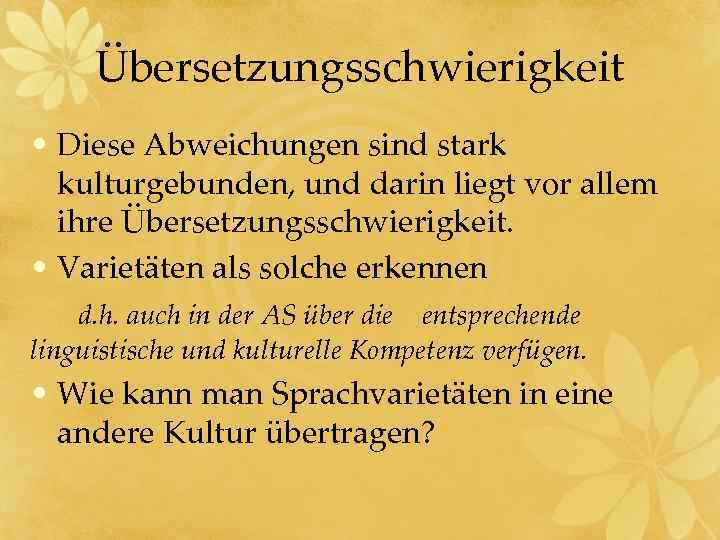 Übersetzungsschwierigkeit

• Diese Abweichungen sind stark kulturgebunden, und darin liegt vor allem ihre Übersetzungsschwierigkeit.

• Varietäten als solche erkennen

d.h. auch in der AS über die entsprechende linguistische und kulturelle Kompetenz verfügen.

• Wie kann man Sprachvarietäten in eine andere Kultur übertragen?